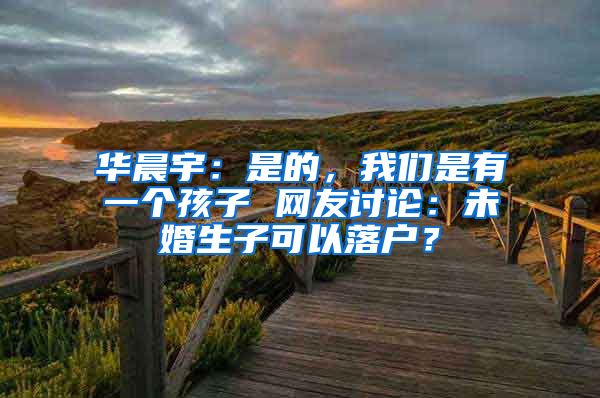 华晨宇：是的，我们是有一个孩子 网友讨论：未婚生子可以落户？